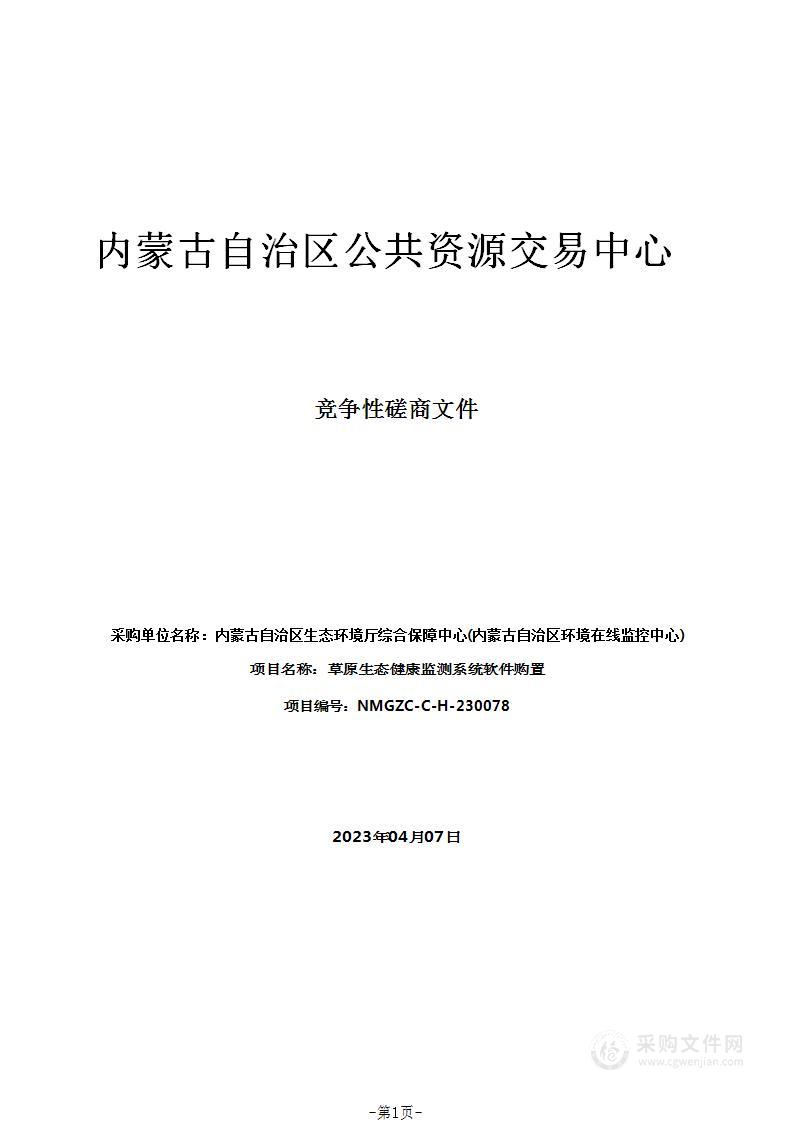 内蒙古自治区公共资源交易中心

竞争性磋商文件

采购单位名称：内蒙古自治区生态环境厅综合保障中心(内蒙古自治区环境在线监控中心)

项目名称：草原生态健康监测系统软件购置

项目编号：NMGZC-C-H-230078

2023年04月07日

采购文件网
www.cgwenjian.com

-第1页-